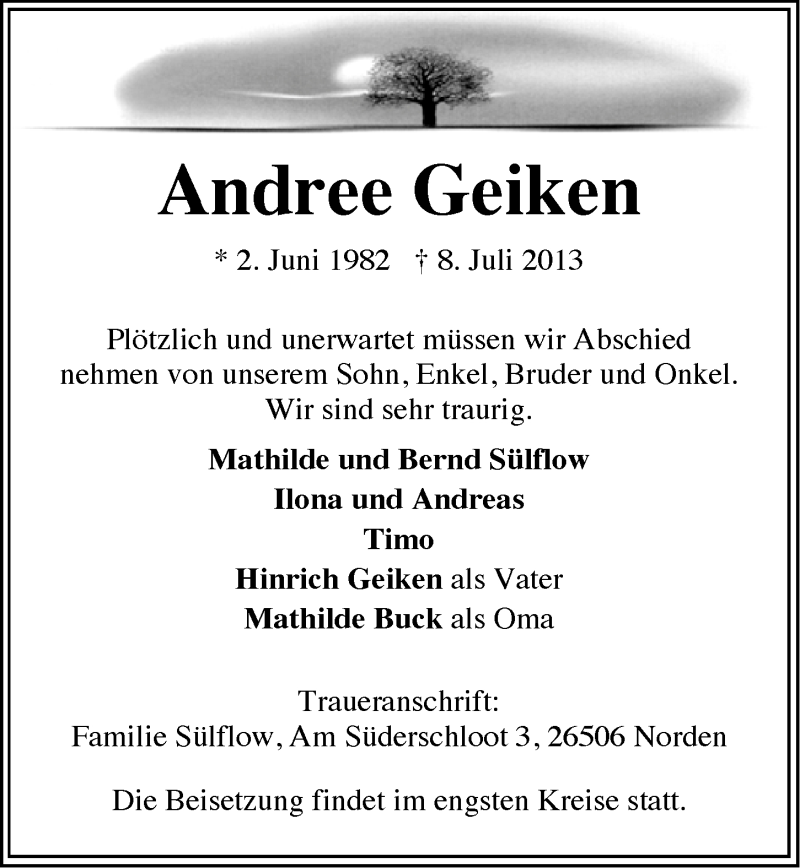 Andree Geiken

* 2. Juni 1982 † 8. Juli 2013

Plötzlich und unerwartet müssen wir Abschied nehmen von unserem Sohn, Enkel, Bruder und Onkel. Wir sind sehr traurig.

Mathilde und Bernd Sülflow
Ilona und Andreas
Timo
Hinrich Geiken als Vater
Mathilde Buck als Oma

Traueranschrift:
Familie Sülflow, Am Süderschloot 3, 26506 Norden

Die Beisetzung findet im engsten Kreise statt.